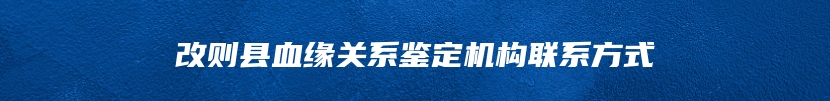 改则县血缘关系鉴定机构联系方式